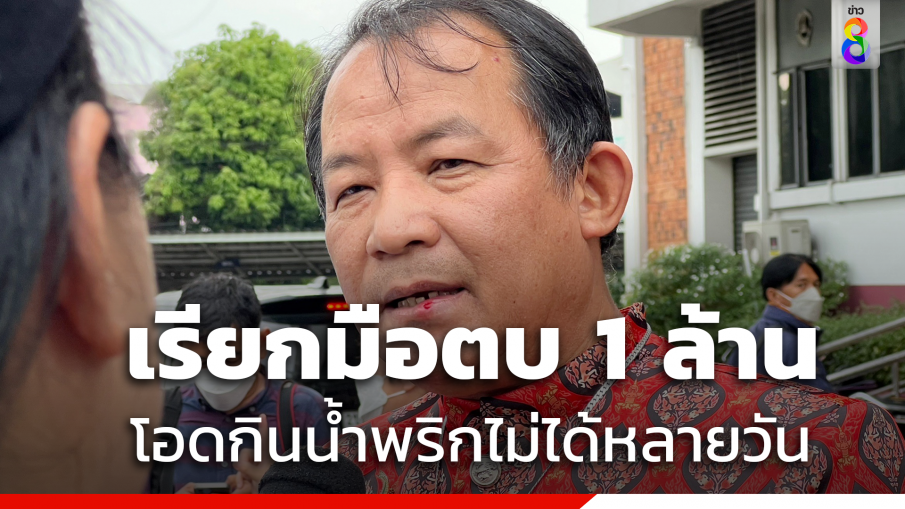 ข่าว 8

เรียกมือตบ 1 ล้าน

โอดกินน้ำพริกไม่ได้หลายวัน